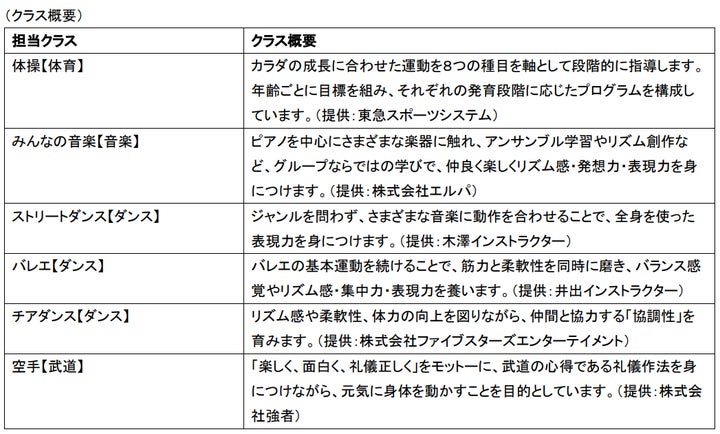 （クラス概要）

| 担当クラス | クラス概要 |
|---|---|
| 体操【体育】 | カラダの成長に合わせた運動を8つの種目を軸として段階的に指導します。年齢ごとに目標を組み、それぞれの発育段階に応じたプログラムを構成しています。（提供：東急スポーツシステム） |
| みんなの音楽【音楽】 | ピアノを中心にさまざまな楽器に触れ、アンサンブル学習やリズム創作など、グループならではの学びで、仲良く楽しくリズム感・発想力・表現力を身につけます。（提供：株式会社エルパ） |
| ストリートダンス【ダンス】 | ジャンルを問わず、さまざまな音楽に動作を合わせることで、全身を使った表現力を身につけます。（提供：木澤インストラクター） |
| バレエ【ダンス】 | バレエの基本運動を続けることで、筋力と柔軟性を同時に磨き、バランス感覚やリズム感・集中力・表現力を養います。（提供：井出インストラクター） |
| チアダンス【ダンス】 | リズム感や柔軟性、体力の向上を図りながら、仲間と協力する「協調性」を育みます。（提供：株式会社ファイブスターズエンターテイメント） |
| 空手【武道】 | 「楽しく、面白く、礼儀正しく」をモットーに、武道の心得である礼儀作法を身につけながら、元気に身体を動かすことを目的としています。（提供：株式会社強者） |